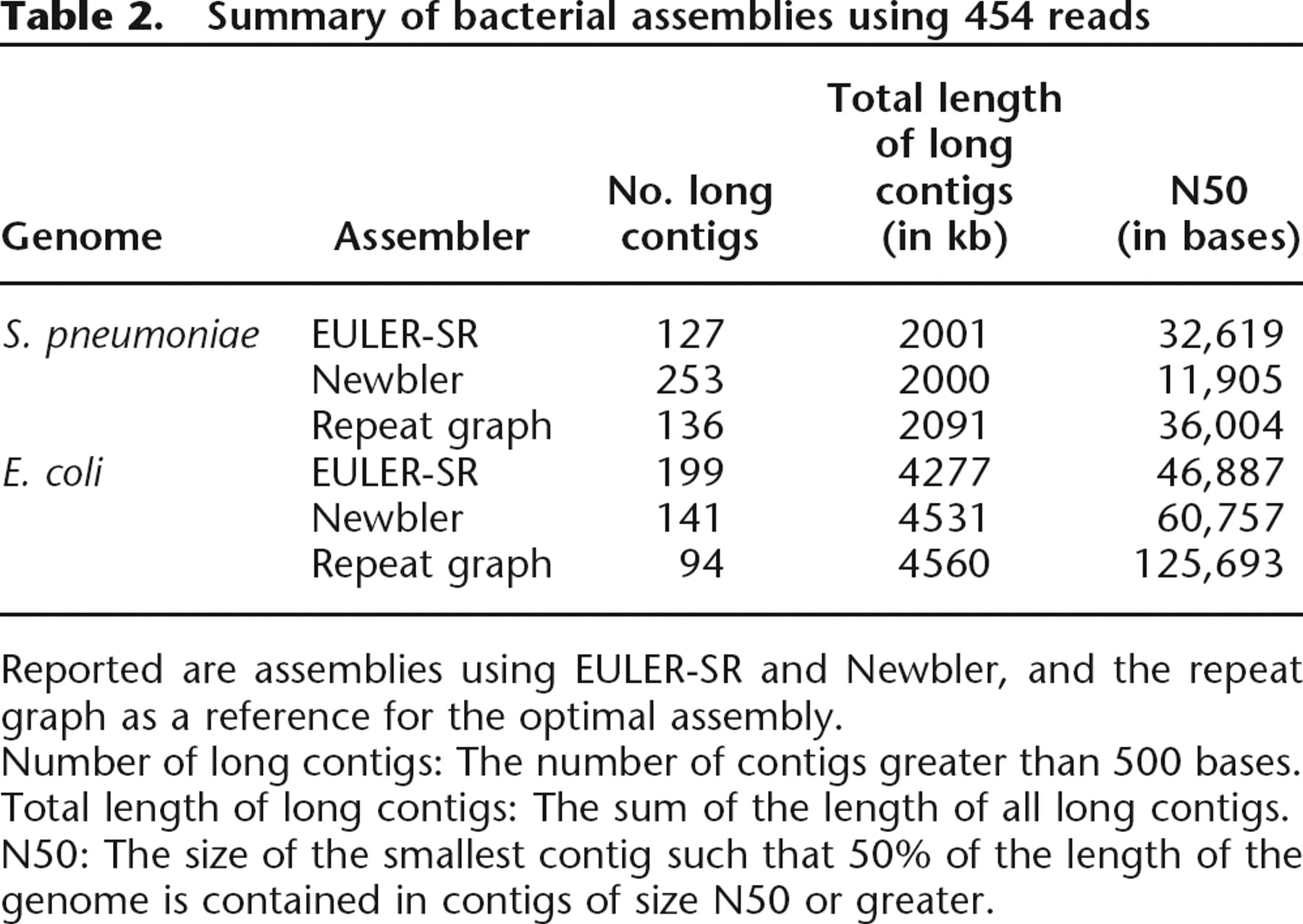 Table 2. Summary of bacterial assemblies using 454 reads

| Genome | Assembler | No. long contigs | Total length of long contigs (in kb) | N50 (in bases) |
|---|---|---|---|---|
| S. pneumoniae | EULER-SR | 127 | 2001 | 32,619 |
| | Newbler | 253 | 2000 | 11,905 |
| | Repeat graph | 136 | 2091 | 36,004 |
| E. coli | EULER-SR | 199 | 4277 | 46,887 |
| | Newbler | 141 | 4531 | 60,757 |
| | Repeat graph | 94 | 4560 | 125,693 |

Reported are assemblies using EULER-SR and Newbler, and the repeat graph as a reference for the optimal assembly.
Number of long contigs: The number of contigs greater than 500 bases.
Total length of long contigs: The sum of the length of all long contigs.
N50: The size of the smallest contig such that 50% of the length of the genome is contained in contigs of size N50 or greater.